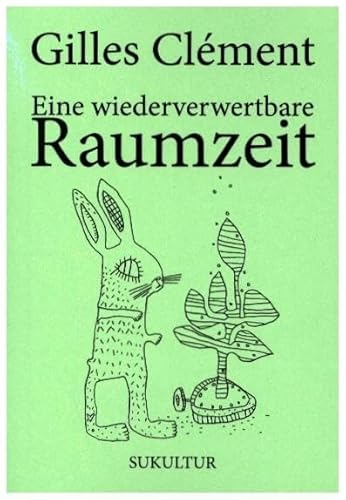 Gilles Clément

Eine wiederverwertbare Raumzeit

SUKULTUR